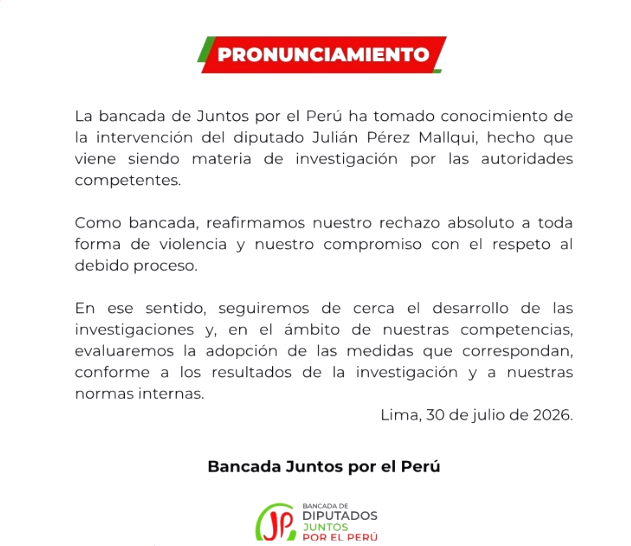 PRONUNCIAMIENTO

La bancada de Juntos por el Perú ha tomado conocimiento de la intervención del diputado Julián Pérez Mallqui, hecho que viene siendo materia de investigación por las autoridades competentes.

Como bancada, reafirmamos nuestro rechazo absoluto a toda forma de violencia y nuestro compromiso con el respeto al debido proceso.

En ese sentido, seguiremos de cerca el desarrollo de las investigaciones y, en el ámbito de nuestras competencias, evaluaremos la adopción de las medidas que correspondan, conforme a los resultados de la investigación y a nuestras normas internas.

Lima, 30 de julio de 2026.

Bancada Juntos por el Perú

JP BANCADA DE DIPUTADOS JUNTOS POR EL PERÚ